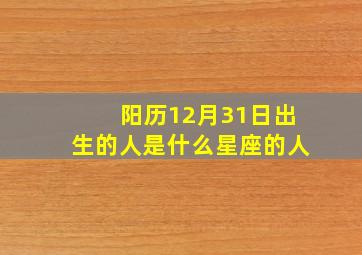 阳历12月31日出生的人是什么星座的人